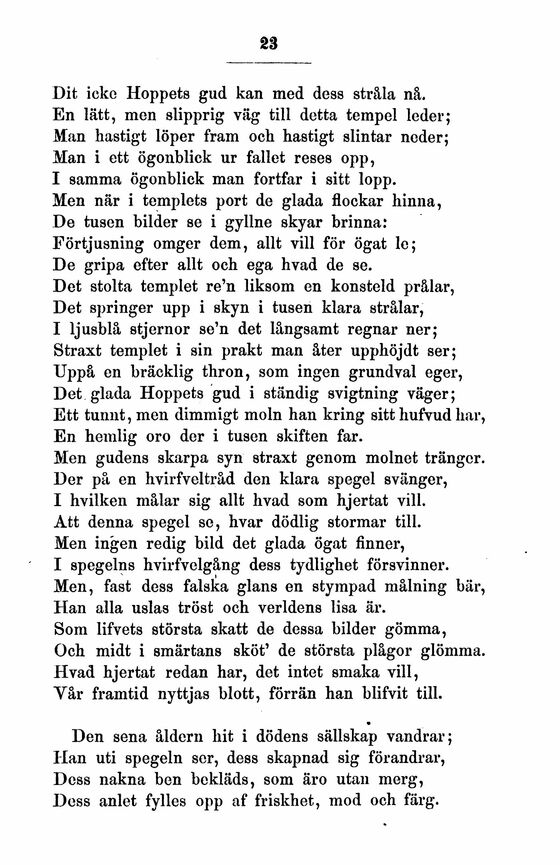 23

Dit icke Hoppets gud kan med dess stråla nå.
En lätt, men slipprig väg till detta tempel leder;
Man hastigt löper fram och hastigt slintar neder;
Man i ett ögonblick ur fallet reses opp,
I samma ögonblick man fortfar i sitt lopp.
Men när i templets port de glada flockar hinna,
De tusen bilder se i gyllne skyar brinna:
Förtjusning omger dem, allt vill för ögat le;
De gripa efter allt och ega hvad de se.
Det stolta templet re'n liksom en konsteld prålar,
Det springer upp i skyn i tusen klara strålar,
I ljusblå stjernor se'n det långsamt regnar ner;
Straxt templet i sin prakt man åter upphöjdt ser;
Uppå en bräcklig thron, som ingen grundval eger,
Det glada Hoppets gud i ständig svigtning väger;
Ett tunnt, men dimmigt moln han kring sitt hufvud har,
En hemlig oro der i tusen skiften far.
Men gudens skarpa syn straxt genom molnet tränger.
Der på en hvirfveltråd den klara spegel svänger,
I hvilken målar sig allt hvad som hjertat vill.
Att denna spegel se, hvar dödlig stormar till.
Men ingen redig bild det glada ögat finner,
I spegelns hvirfvelgång dess tydlighet försvinner.
Men, fast dess falska glans en stympad målning bär,
Han alla uslas tröst och verldens lisa är.
Som lifvets största skatt de dessa bilder gömma,
Och midt i smärtans sköt' de största plågor glömma.
Hvad hjertat redan har, det intet smaka vill,
Vår framtid nyttjas blott, förrän han blifvit till.

Den sena åldern hit i dödens sällskap vandrar;
Han uti spegeln ser, dess skapnad sig förandrar,
Dess nakna ben bekläds, som äro utan merg,
Dess anlet fylles opp af friskhet, mod och färg.